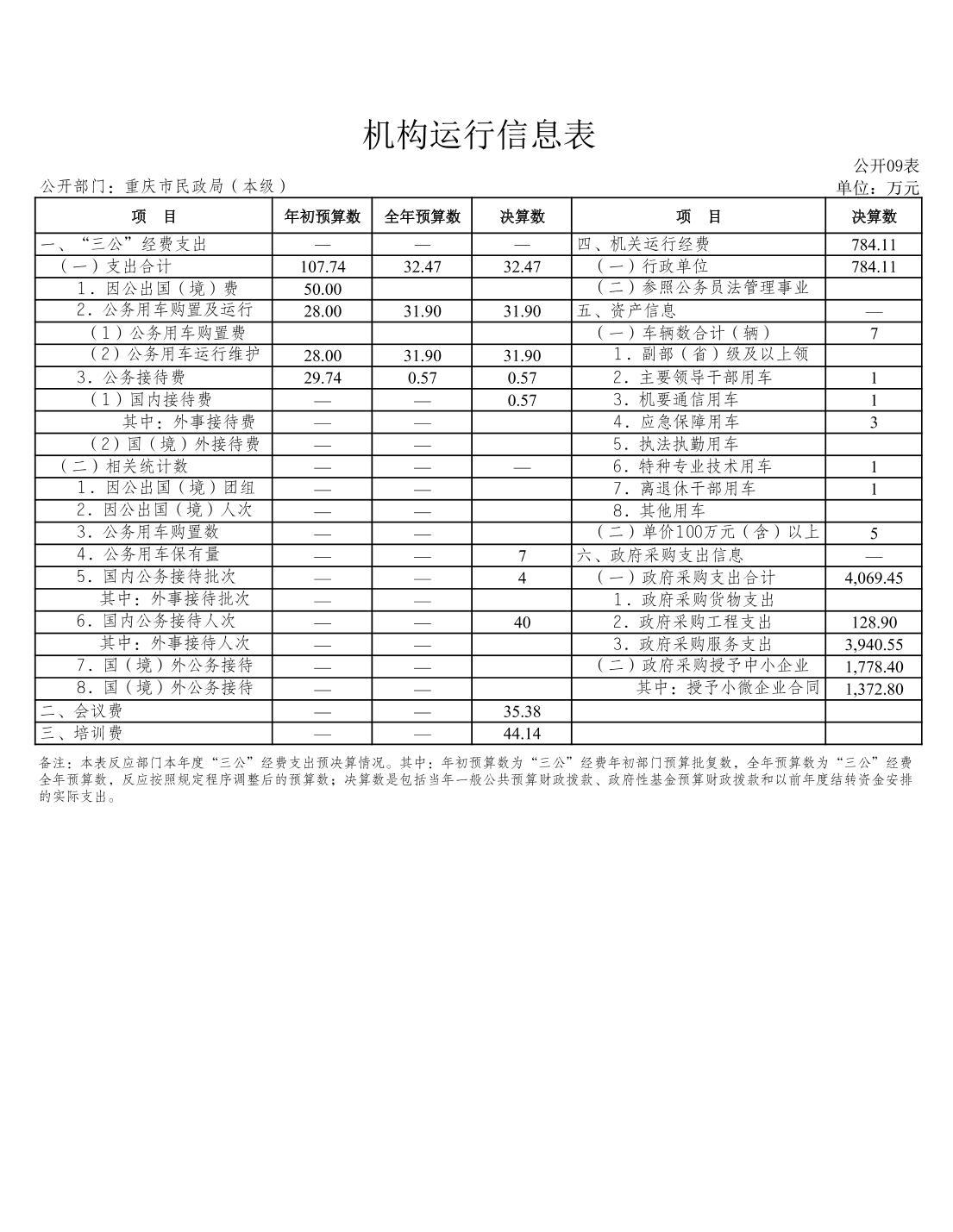 机构运行信息表

公开09表

公开部门：重庆市民政局（本级）

单位：万元

| 项　目 | 年初预算数 | 全年预算数 | 决算数 | 项　目 | 决算数 |
|---|---|---|---|---|---|
| 一、“三公”经费支出 | — | — | — | 四、机关运行经费 | 784.11 |
| （一）支出合计 | 107.74 | 32.47 | 32.47 | （一）行政单位 | 784.11 |
| 1．因公出国（境）费 | 50.00 | | | （二）参照公务员法管理事业 | |
| 2．公务用车购置及运行 | 28.00 | 31.90 | 31.90 | 五、资产信息 | — |
| （1）公务用车购置费 | | | | （一）车辆数合计（辆） | 7 |
| （2）公务用车运行维护 | 28.00 | 31.90 | 31.90 | 1．副部（省）级及以上领 | |
| 3．公务接待费 | 29.74 | 0.57 | 0.57 | 2．主要领导干部用车 | 1 |
| （1）国内接待费 | — | — | 0.57 | 3．机要通信用车 | 1 |
| 其中：外事接待费 | — | — | | 4．应急保障用车 | 3 |
| （2）国（境）外接待费 | — | — | | 5．执法执勤用车 | |
| （二）相关统计数 | — | — | — | 6．特种专业技术用车 | 1 |
| 1．因公出国（境）团组 | — | — | | 7．离退休干部用车 | 1 |
| 2．因公出国（境）人次 | — | — | | 8．其他用车 | |
| 3．公务用车购置数 | — | — | | （二）单价100万元（含）以上 | 5 |
| 4．公务用车保有量 | — | — | 7 | 六、政府采购支出信息 | — |
| 5．国内公务接待批次 | — | — | 4 | （一）政府采购支出合计 | 4,069.45 |
| 其中：外事接待批次 | — | — | | 1．政府采购货物支出 | |
| 6．国内公务接待人次 | — | — | 40 | 2．政府采购工程支出 | 128.90 |
| 其中：外事接待人次 | — | — | | 3．政府采购服务支出 | 3,940.55 |
| 7．国（境）外公务接待 | — | — | | （二）政府采购授予中小企业 | 1,778.40 |
| 8．国（境）外公务接待 | — | — | | 其中：授予小微企业合同 | 1,372.80 |
| 二、会议费 | — | — | 35.38 | | |
| 三、培训费 | — | — | 44.14 | | |

备注：本表反应部门本年度“三公”经费支出预决算情况。其中：年初预算数为“三公”经费年初部门预算批复数，全年预算数为“三公”经费全年预算数，反应按照规定程序调整后的预算数；决算数是包括当年一般公共预算财政拨款、政府性基金预算财政拨款和以前年度结转资金安排的实际支出。